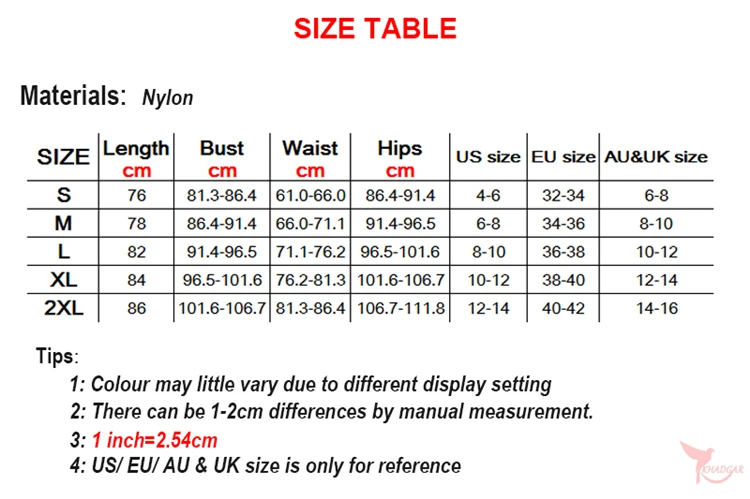 SIZE TABLE

Materials: Nylon

| SIZE | Length cm | Bust cm | Waist cm | Hips cm | US size | EU size | AU&UK size |
|---|---|---|---|---|---|---|---|
| S | 76 | 81.3-86.4 | 61.0-66.0 | 86.4-91.4 | 4-6 | 32-34 | 6-8 |
| M | 78 | 86.4-91.4 | 66.0-71.1 | 91.4-96.5 | 6-8 | 34-36 | 8-10 |
| L | 82 | 91.4-96.5 | 71.1-76.2 | 96.5-101.6 | 8-10 | 36-38 | 10-12 |
| XL | 84 | 96.5-101.6 | 76.2-81.3 | 101.6-106.7 | 10-12 | 38-40 | 12-14 |
| 2XL | 86 | 101.6-106.7 | 81.3-86.4 | 106.7-111.8 | 12-14 | 40-42 | 14-16 |

Tips:

1: Colour may little vary due to different display setting

2: There can be 1-2cm differences by manual measurement.

3: 1 inch=2.54cm

4: US/ EU/ AU & UK size is only for reference

KHADGAR